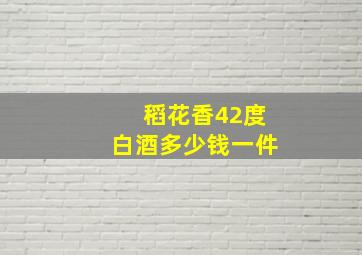 稻花香42度
白酒多少钱一件